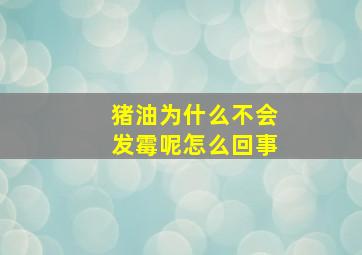 猪油为什么不会发霉呢怎么回事